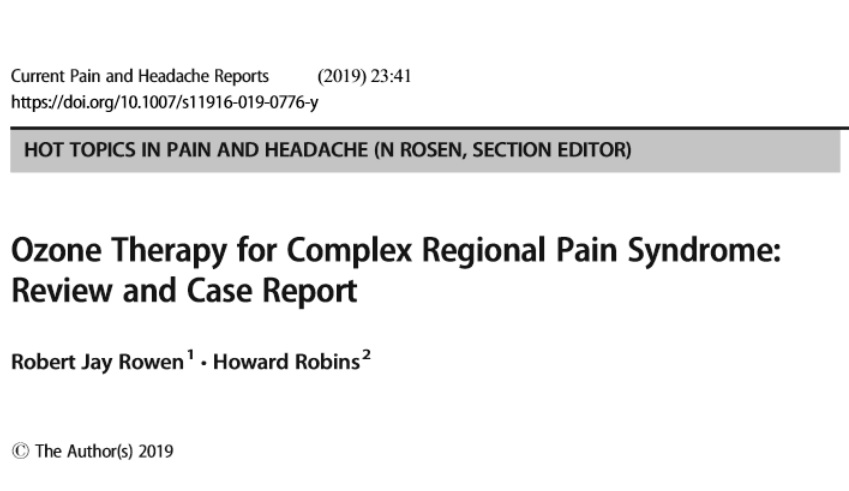 Current Pain and Headache Reports (2019) 23:41
https://doi.org/10.1007/s11916-019-0776-y

HOT TOPICS IN PAIN AND HEADACHE (N ROSEN, SECTION EDITOR)

Ozone Therapy for Complex Regional Pain Syndrome: Review and Case Report

Robert Jay Rowen$^1$ · Howard Robins$^2$

© The Author(s) 2019